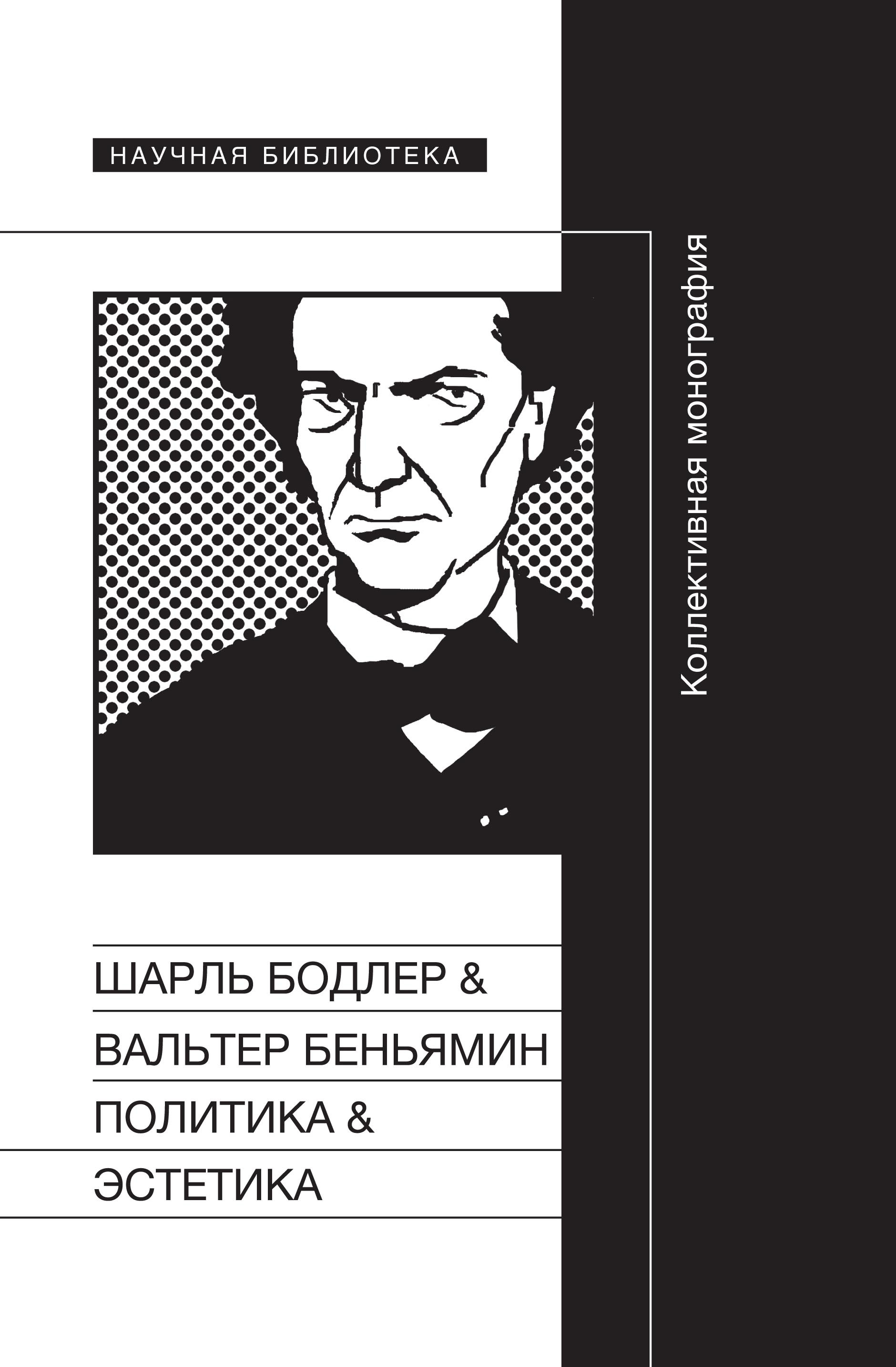 НАУЧНАЯ БИБЛИОТЕКА

Коллективная монография

ШАРЛЬ БОДЛЕР &
ВАЛЬТЕР БЕНЬЯМИН
ПОЛИТИКА &
ЭСТЕТИКА